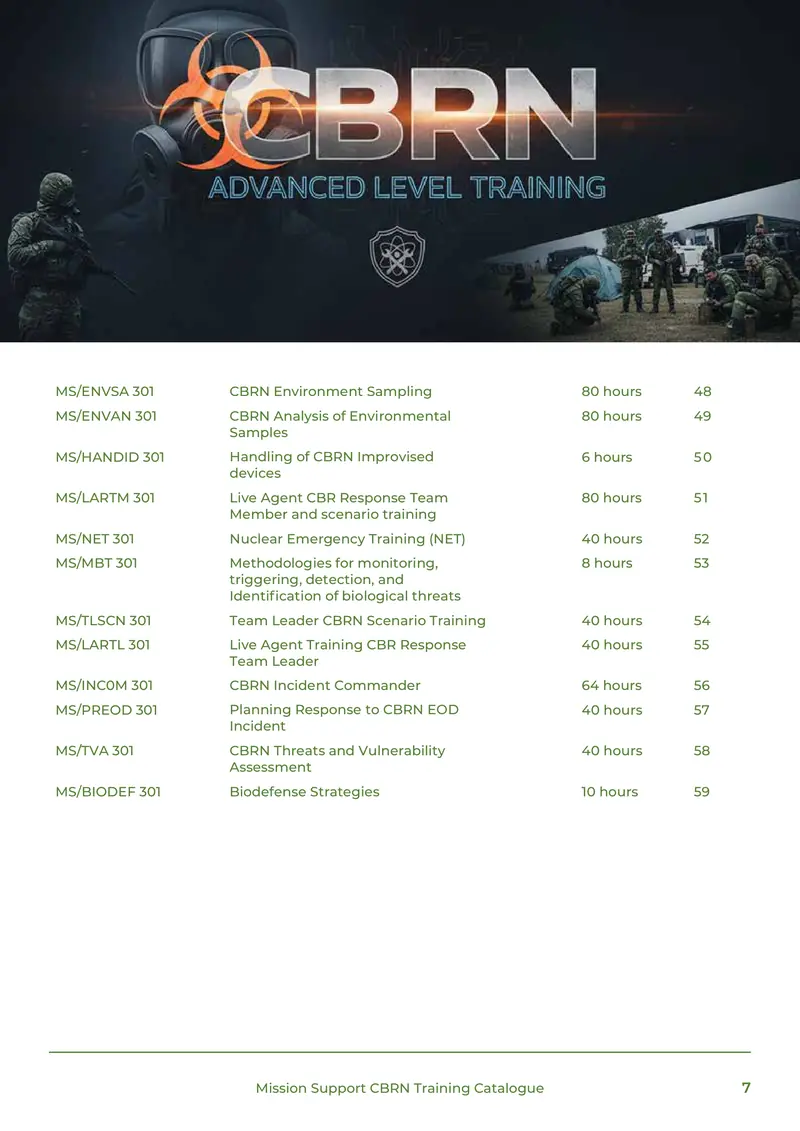 CBRN
ADVANCED LEVEL TRAINING

| | | | |
|---|---|---|---|
| MS/ENVSA 301 | CBRN Environment Sampling | 80 hours | 48 |
| MS/ENVAN 301 | CBRN Analysis of Environmental Samples | 80 hours | 49 |
| MS/HANDID 301 | Handling of CBRN Improvised devices | 6 hours | 50 |
| MS/LARTM 301 | Live Agent CBR Response Team Member and scenario training | 80 hours | 51 |
| MS/NET 301 | Nuclear Emergency Training (NET) | 40 hours | 52 |
| MS/MBT 301 | Methodologies for monitoring, triggering, detection, and Identification of biological threats | 8 hours | 53 |
| MS/TLSCN 301 | Team Leader CBRN Scenario Training | 40 hours | 54 |
| MS/LARTL 301 | Live Agent Training CBR Response Team Leader | 40 hours | 55 |
| MS/INC0M 301 | CBRN Incident Commander | 64 hours | 56 |
| MS/PREOD 301 | Planning Response to CBRN EOD Incident | 40 hours | 57 |
| MS/TVA 301 | CBRN Threats and Vulnerability Assessment | 40 hours | 58 |
| MS/BIODEF 301 | Biodefense Strategies | 10 hours | 59 |

Mission Support CBRN Training Catalogue 7